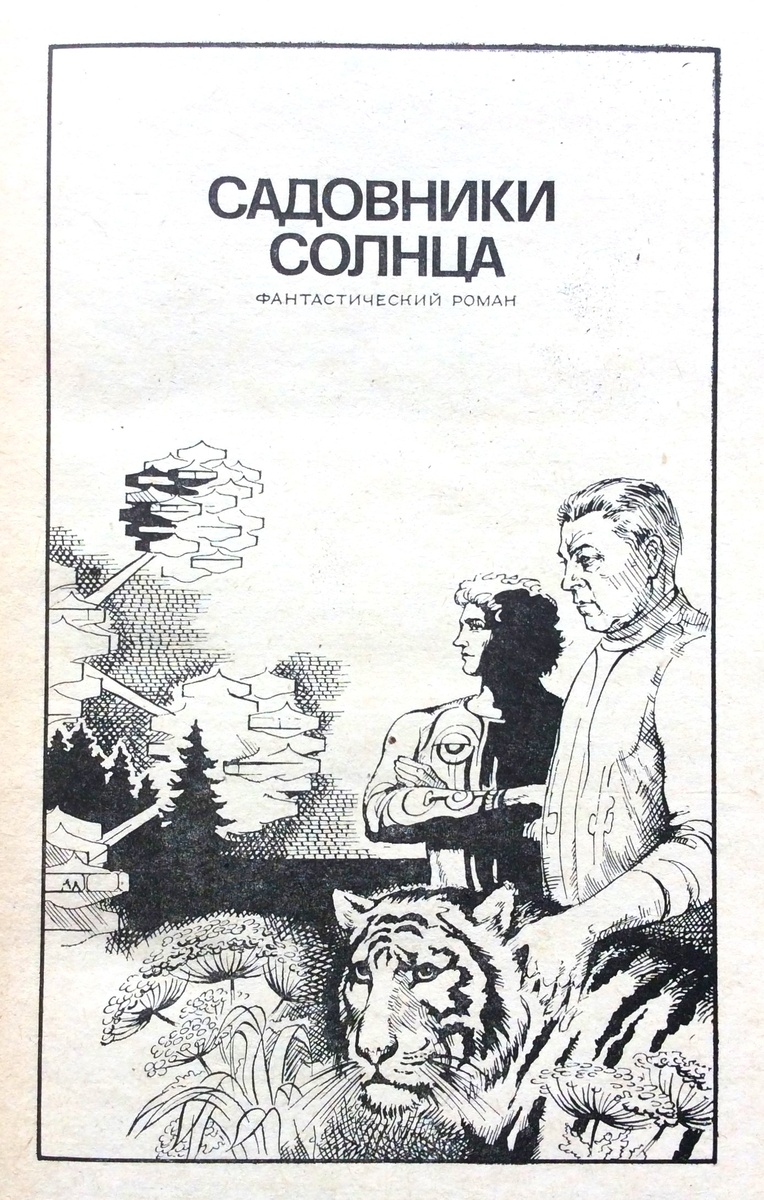 САДОВНИКИ
СОЛНЦА

ФАНТАСТИЧЕСКИЙ РОМАН